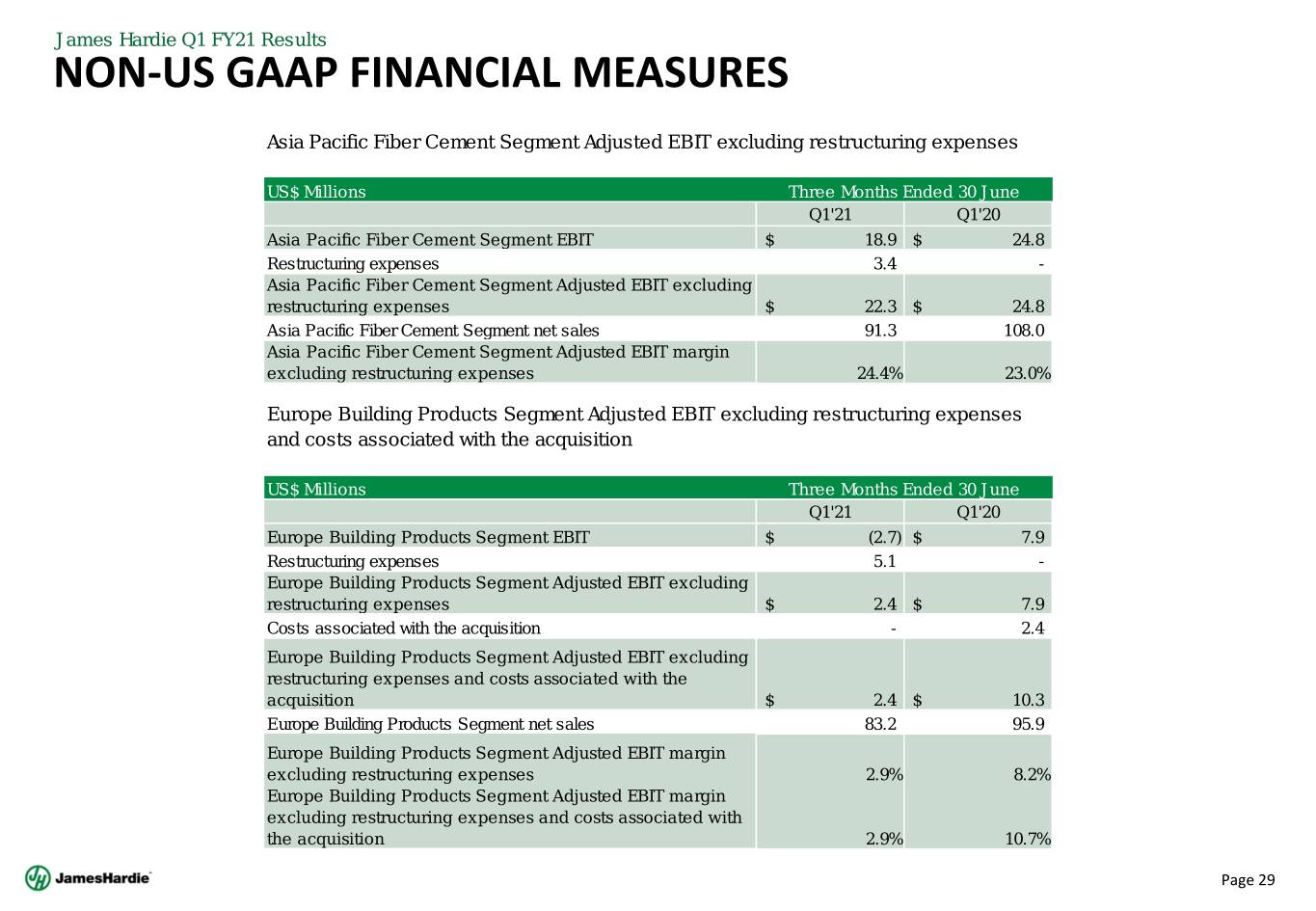 James Hardie Q1 FY21 Results
NON-US GAAP FINANCIAL MEASURES

Asia Pacific Fiber Cement Segment Adjusted EBIT excluding restructuring expenses

| US$ Millions | Three Months Ended 30 June | |
|---|---|---|
| | Q1'21 | Q1'20 |
| Asia Pacific Fiber Cement Segment EBIT | $ 18.9 | $ 24.8 |
| Restructuring expenses | 3.4 | - |
| Asia Pacific Fiber Cement Segment Adjusted EBIT excluding restructuring expenses | $ 22.3 | $ 24.8 |
| Asia Pacific Fiber Cement Segment net sales | 91.3 | 108.0 |
| Asia Pacific Fiber Cement Segment Adjusted EBIT margin excluding restructuring expenses | 24.4% | 23.0% |

Europe Building Products Segment Adjusted EBIT excluding restructuring expenses and costs associated with the acquisition

| US$ Millions | Three Months Ended 30 June | |
|---|---|---|
| | Q1'21 | Q1'20 |
| Europe Building Products Segment EBIT | $ (2.7) | $ 7.9 |
| Restructuring expenses | 5.1 | - |
| Europe Building Products Segment Adjusted EBIT excluding restructuring expenses | $ 2.4 | $ 7.9 |
| Costs associated with the acquisition | - | 2.4 |
| Europe Building Products Segment Adjusted EBIT excluding restructuring expenses and costs associated with the acquisition | $ 2.4 | $ 10.3 |
| Europe Building Products Segment net sales | 83.2 | 95.9 |
| Europe Building Products Segment Adjusted EBIT margin excluding restructuring expenses | 2.9% | 8.2% |
| Europe Building Products Segment Adjusted EBIT margin excluding restructuring expenses and costs associated with the acquisition | 2.9% | 10.7% |

JamesHardie
Page 29